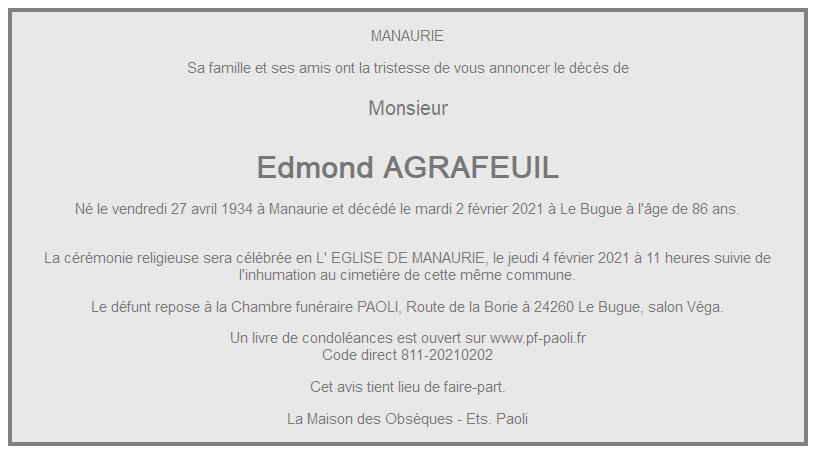 MANAURIE

Sa famille et ses amis ont la tristesse de vous annoncer le décès de

Monsieur

Edmond AGRAFEUIL

Né le vendredi 27 avril 1934 à Manaurie et décédé le mardi 2 février 2021 à Le Bugue à l'âge de 86 ans.

La cérémonie religieuse sera célébrée en L' EGLISE DE MANAURIE, le jeudi 4 février 2021 à 11 heures suivie de l'inhumation au cimetière de cette même commune.

Le défunt repose à la Chambre funéraire PAOLI, Route de la Borie à 24260 Le Bugue, salon Véga.

Un livre de condoléances est ouvert sur www.pf-paoli.fr
Code direct 811-20210202

Cet avis tient lieu de faire-part.

La Maison des Obsèques - Ets. Paoli